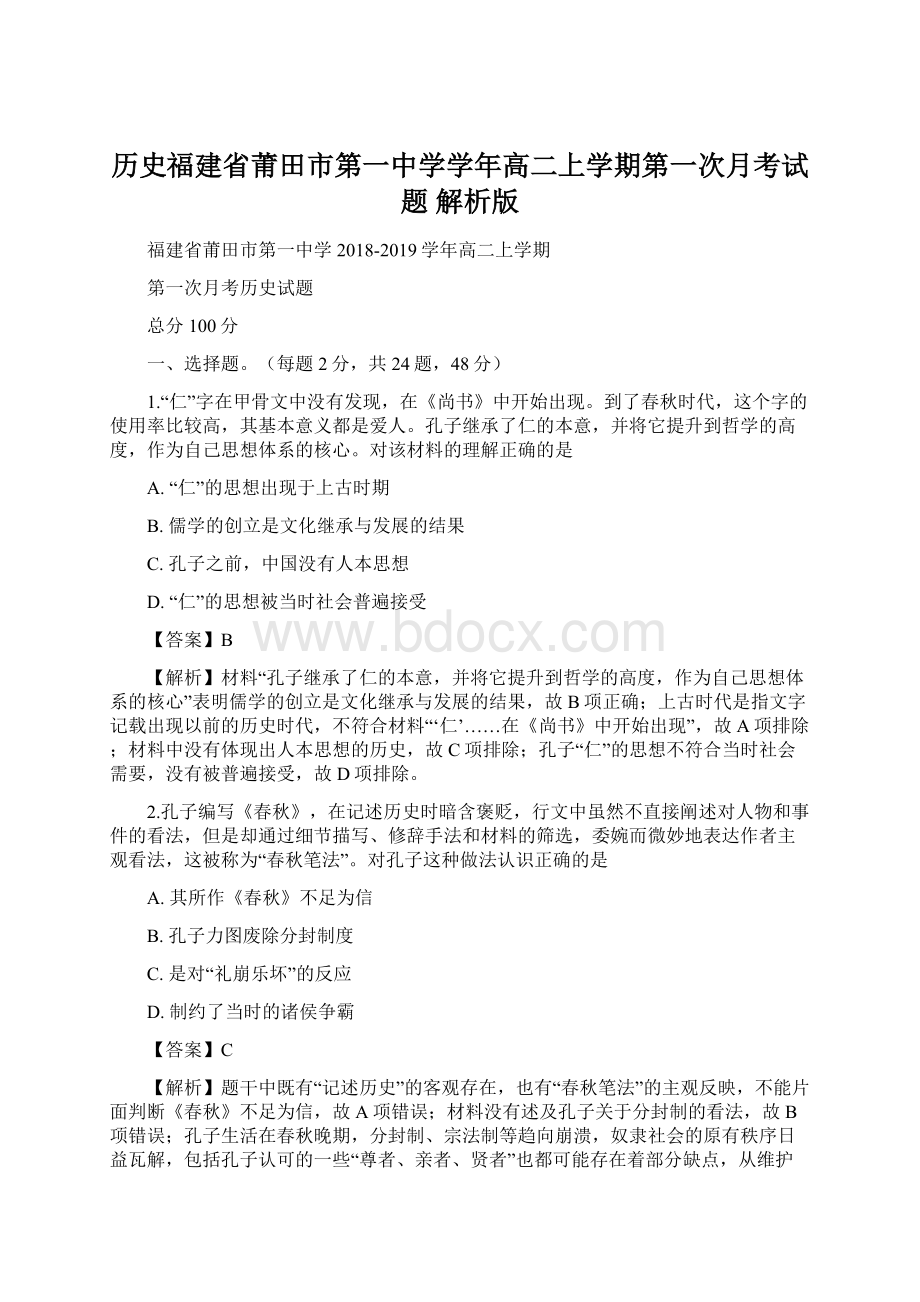 历史福建省莆田市第一中学学年高二上学期第一次月考试题 解析版

福建省莆田市第一中学 2018-2019 学年高二上学期

第一次月考历史试题

总分 100 分

一、选择题。（每题 2 分，共 24 题，48 分）

1.“仁”字在甲骨文中没有发现，在《尚书》中开始出现。到了春秋时代，这个字的使用率比较高，其基本意义都是爱人。孔子继承了仁的本意，并将它提升到哲学的高度，作为自己思想体系的核心。对该材料的理解正确的是

A. “仁”的思想出现于上古时期

B. 儒学的创立是文化继承与发展的结果

C. 孔子之前，中国没有人本思想

D. “仁”的思想被当时社会普遍接受

【答案】B

www.bdocx.com

【解析】材料“孔子继承了仁的本意，并将它提升到哲学的高度，作为自己思想体系的核心”表明儒学的创立是文化继承与发展的结果，故 B 项正确；上古时代是指文字记载出现以前的历史时代，不符合材料“‘仁’……在《尚书》中开始出现”，故 A 项排除；材料中没有体现出人本思想的历史，故 C 项排除；孔子“仁”的思想不符合当时社会需要，没有被普遍接受，故 D 项排除。

2.孔子编写《春秋》，在记述历史时暗含褒贬，行文中虽然不直接阐述对人物和事件的看法，但是却通过细节描写、修辞手法和材料的筛选，委婉而微妙地表达作者主观看法，这被称为“春秋笔法”。对孔子这种做法认识正确的是

A. 其所作《春秋》不足为信

B. 孔子力图废除分封制度

C. 是对“礼崩乐坏”的反应

D. 制约了当时的诸侯争霸

【答案】C

【解析】题干中既有“记述历史”的客观存在，也有“春秋笔法”的主观反映，不能片面判断《春秋》不足为信，故 A 项错误；材料没有述及孔子关于分封制的看法，故 B 项错误；孔子生活在春秋晚期，分封制、宗法制等趋向崩溃，奴隶社会的原有秩序日益瓦解，包括孔子认可的一些“尊者、亲者、贤者”也都可能存在着部分缺点，从维护